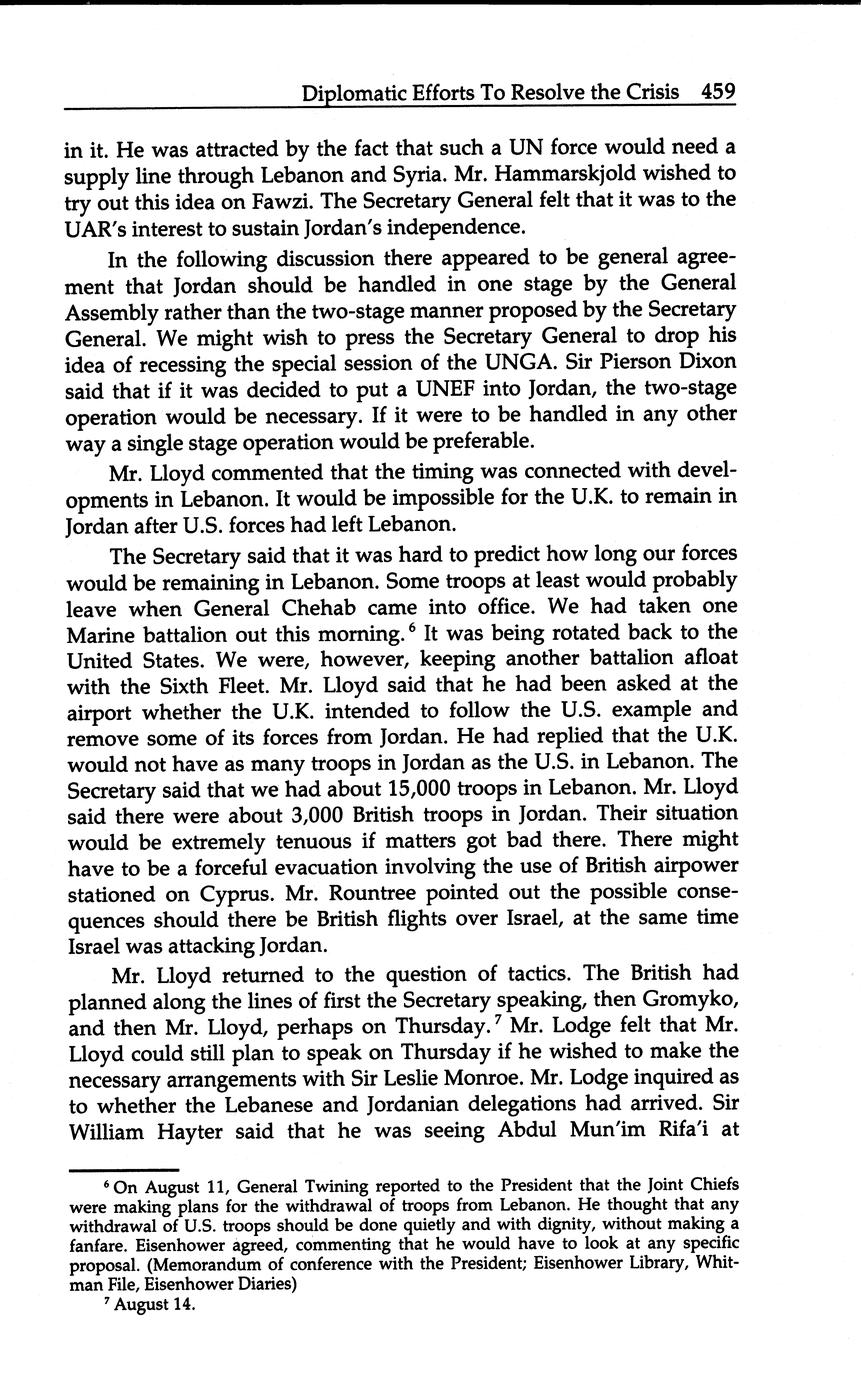 Diplomatic Efforts To Resolve the Crisis 459

in it. He was attracted by the fact that such a UN force would need a supply line through Lebanon and Syria. Mr. Hammarskjold wished to try out this idea on Fawzi. The Secretary General felt that it was to the UAR's interest to sustain Jordan's independence.

In the following discussion there appeared to be general agreement that Jordan should be handled in one stage by the General Assembly rather than the two-stage manner proposed by the Secretary General. We might wish to press the Secretary General to drop his idea of recessing the special session of the UNGA. Sir Pierson Dixon said that if it was decided to put a UNEF into Jordan, the two-stage operation would be necessary. If it were to be handled in any other way a single stage operation would be preferable.

Mr. Lloyd commented that the timing was connected with developments in Lebanon. It would be impossible for the U.K. to remain in Jordan after U.S. forces had left Lebanon.

The Secretary said that it was hard to predict how long our forces would be remaining in Lebanon. Some troops at least would probably leave when General Chehab came into office. We had taken one Marine battalion out this morning.$^6$ It was being rotated back to the United States. We were, however, keeping another battalion afloat with the Sixth Fleet. Mr. Lloyd said that he had been asked at the airport whether the U.K. intended to follow the U.S. example and remove some of its forces from Jordan. He had replied that the U.K. would not have as many troops in Jordan as the U.S. in Lebanon. The Secretary said that we had about 15,000 troops in Lebanon. Mr. Lloyd said there were about 3,000 British troops in Jordan. Their situation would be extremely tenuous if matters got bad there. There might have to be a forceful evacuation involving the use of British airpower stationed on Cyprus. Mr. Rountree pointed out the possible consequences should there be British flights over Israel, at the same time Israel was attacking Jordan.

Mr. Lloyd returned to the question of tactics. The British had planned along the lines of first the Secretary speaking, then Gromyko, and then Mr. Lloyd, perhaps on Thursday.$^7$ Mr. Lodge felt that Mr. Lloyd could still plan to speak on Thursday if he wished to make the necessary arrangements with Sir Leslie Monroe. Mr. Lodge inquired as to whether the Lebanese and Jordanian delegations had arrived. Sir William Hayter said that he was seeing Abdul Mun'im Rifa'i at

$^6$ On August 11, General Twining reported to the President that the Joint Chiefs were making plans for the withdrawal of troops from Lebanon. He thought that any withdrawal of U.S. troops should be done quietly and with dignity, without making a fanfare. Eisenhower agreed, commenting that he would have to look at any specific proposal. (Memorandum of conference with the President; Eisenhower Library, Whitman File, Eisenhower Diaries)

$^7$ August 14.